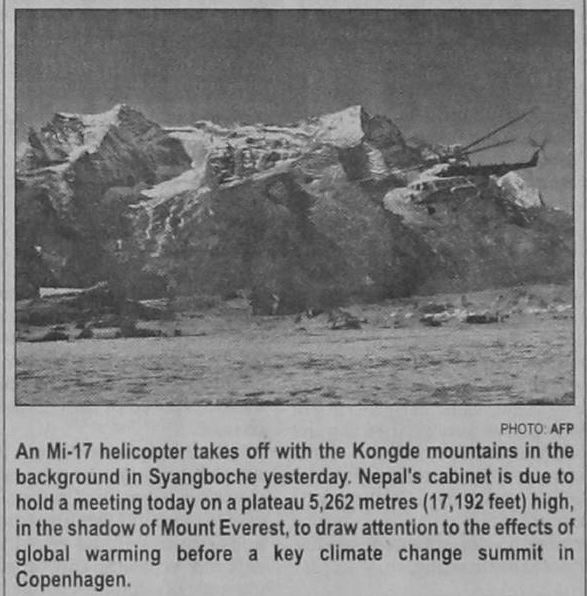 PHOTO: AFP

An Mi-17 helicopter takes off with the Kongde mountains in the background in Syangboche yesterday. Nepal's cabinet is due to hold a meeting today on a plateau 5,262 metres (17,192 feet) high, in the shadow of Mount Everest, to draw attention to the effects of global warming before a key climate change summit in Copenhagen.